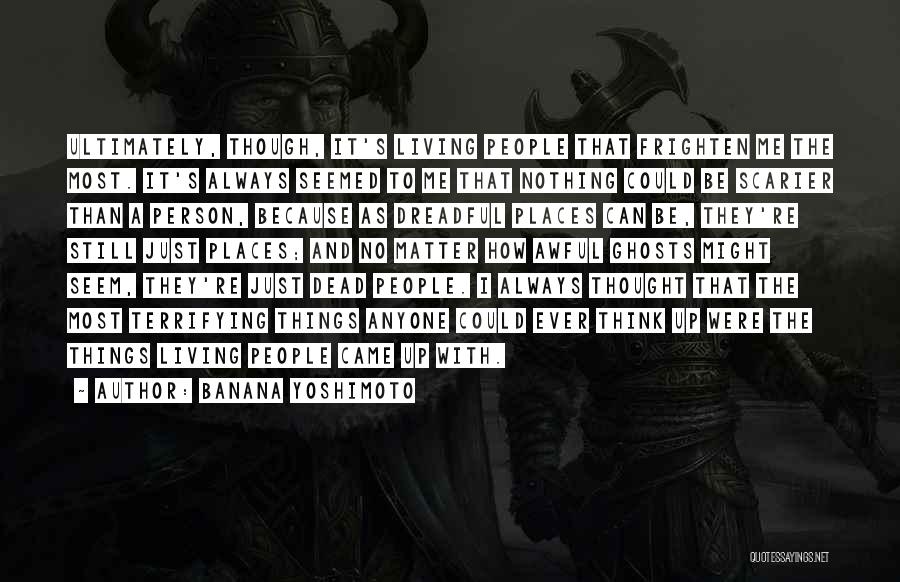 ULTIMATELY, THOUGH, IT'S LIVING PEOPLE THAT FRIGHTEN ME THE MOST. IT'S ALWAYS SEEMED TO ME THAT NOTHING COULD BE SCARIER THAN A PERSON, BECAUSE AS DREADFUL PLACES CAN BE, THEY'RE STILL JUST PLACES; AND NO MATTER HOW AWFUL GHOSTS MIGHT SEEM, THEY'RE JUST DEAD PEOPLE. I ALWAYS THOUGHT THAT THE MOST TERRIFYING THINGS ANYONE COULD EVER THINK UP WERE THE THINGS LIVING PEOPLE CAME UP WITH.

~ AUTHOR: BANANA YOSHIMOTO

QUOTESSAYINGS.NET